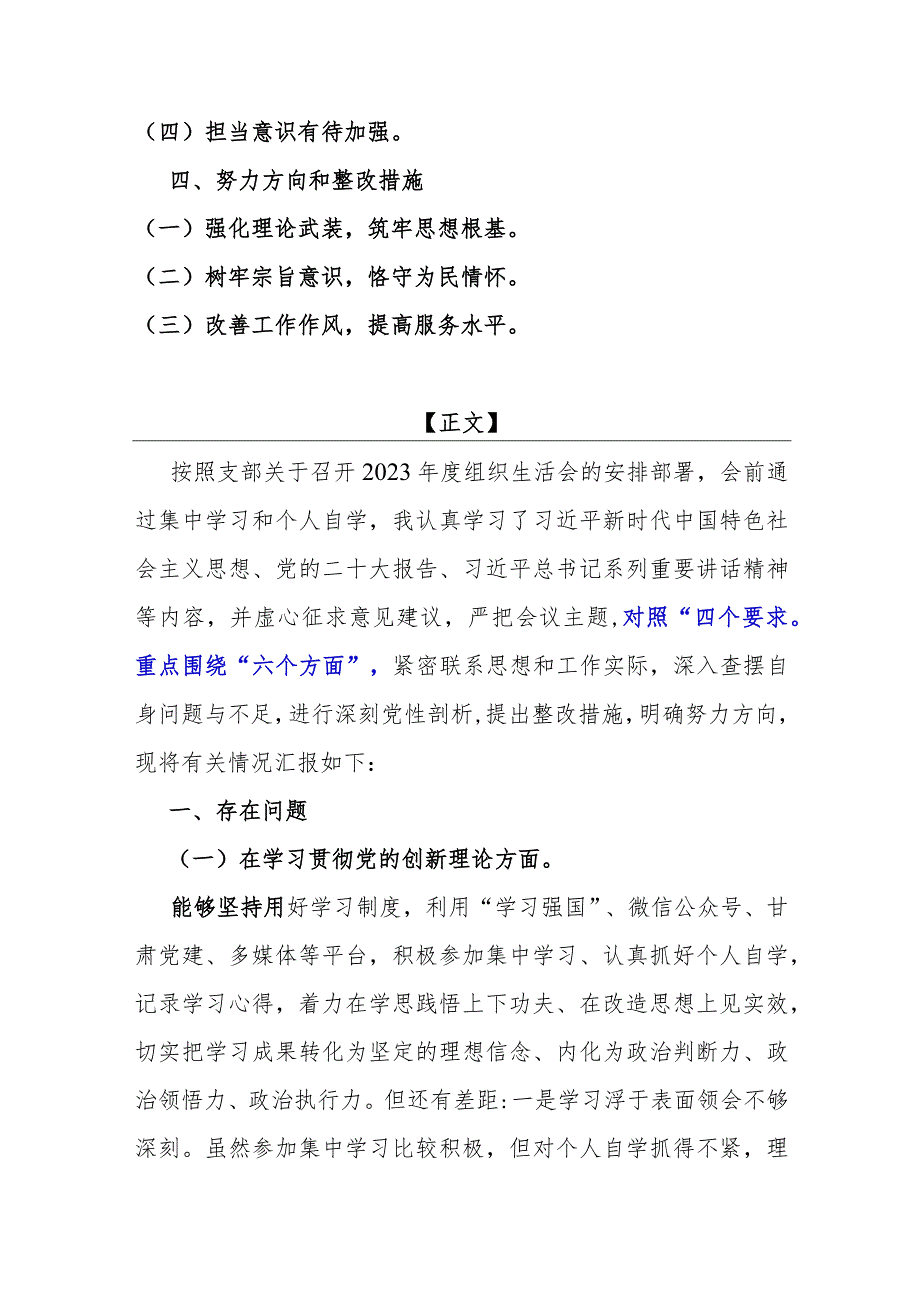 （四）担当意识有待加强。

四、努力方向和整改措施

（一）强化理论武装，筑牢思想根基。

（二）树牢宗旨意识，恪守为民情怀。

（三）改善工作作风，提高服务水平。

【正文】

按照支部关于召开2023年度组织生活会的安排部署，会前通过集中学习和个人自学，我认真学习了习近平新时代中国特色社会主义思想、党的二十大报告、习近平总书记系列重要讲话精神等内容，并虚心征求意见建议，严把会议主题，对照“四个要求。重点围绕“六个方面”，紧密联系思想和工作实际，深入查摆自身问题与不足，进行深刻党性剖析，提出整改措施，明确努力方向，现将有关情况汇报如下：

一、存在问题

（一）在学习贯彻党的创新理论方面。

能够坚持用好学习制度，利用“学习强国”、微信公众号、甘肃党建、多媒体等平台，积极参加集中学习、认真抓好个人自学，记录学习心得，着力在学思践悟上下功夫、在改造思想上见实效，切实把学习成果转化为坚定的理想信念、内化为政治判断力、政治领悟力、政治执行力。但还有差距：一是学习浮于表面领会不够深刻。虽然参加集中学习比较积极，但对个人自学抓得不紧，理